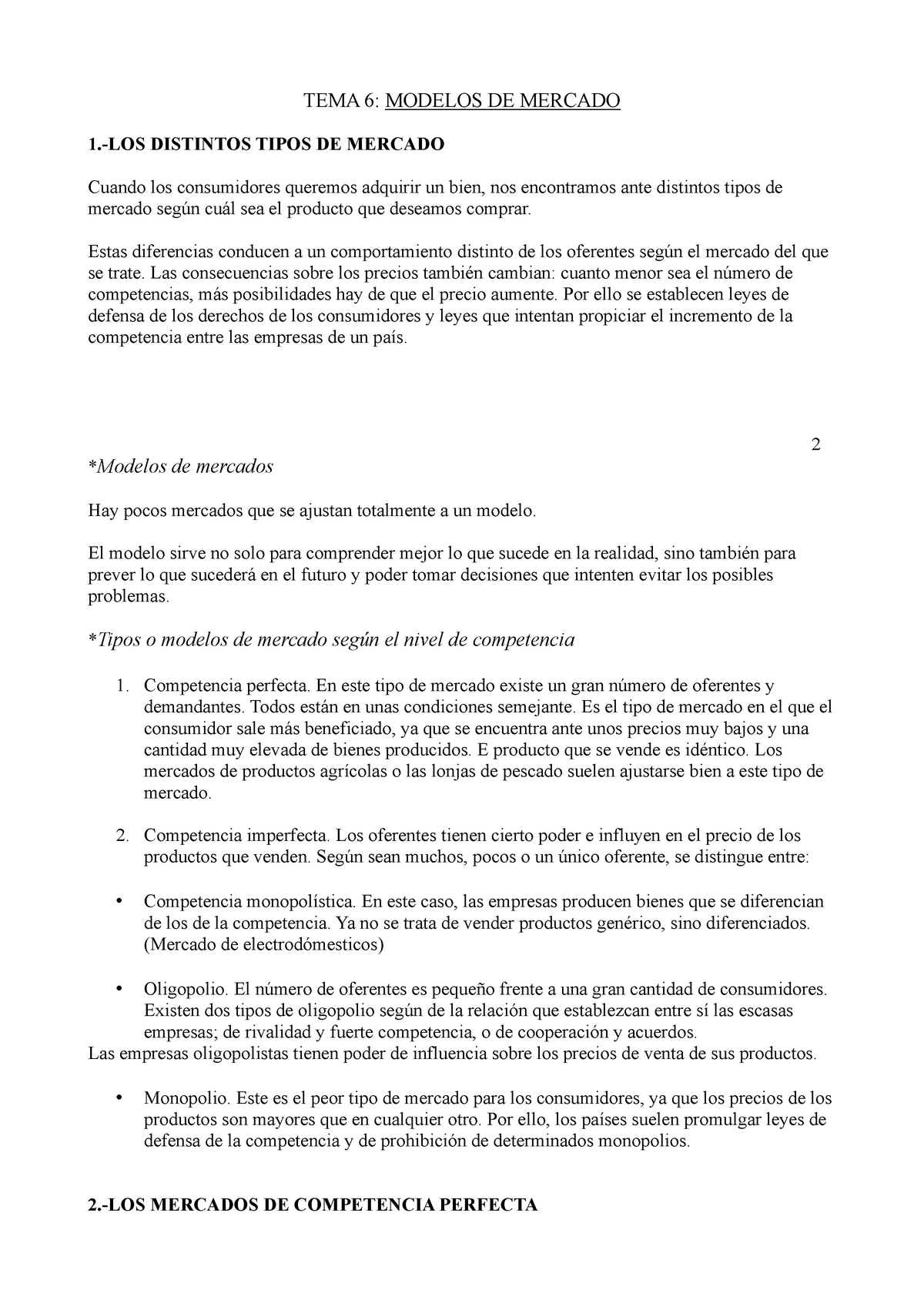 TEMA 6: MODELOS DE MERCADO

1.-LOS DISTINTOS TIPOS DE MERCADO

Cuando los consumidores queremos adquirir un bien, nos encontramos ante distintos tipos de mercado según cuál sea el producto que deseamos comprar.

Estas diferencias conducen a un comportamiento distinto de los oferentes según el mercado del que se trate. Las consecuencias sobre los precios también cambian: cuanto menor sea el número de competencias, más posibilidades hay de que el precio aumente. Por ello se establecen leyes de defensa de los derechos de los consumidores y leyes que intentan propiciar el incremento de la competencia entre las empresas de un país.

2

*Modelos de mercados

Hay pocos mercados que se ajustan totalmente a un modelo.

El modelo sirve no solo para comprender mejor lo que sucede en la realidad, sino también para prever lo que sucederá en el futuro y poder tomar decisiones que intenten evitar los posibles problemas.

*Tipos o modelos de mercado según el nivel de competencia

1. Competencia perfecta. En este tipo de mercado existe un gran número de oferentes y demandantes. Todos están en unas condiciones semejante. Es el tipo de mercado en el que el consumidor sale más beneficiado, ya que se encuentra ante unos precios muy bajos y una cantidad muy elevada de bienes producidos. E producto que se vende es idéntico. Los mercados de productos agrícolas o las lonjas de pescado suelen ajustarse bien a este tipo de mercado.

2. Competencia imperfecta. Los oferentes tienen cierto poder e influyen en el precio de los productos que venden. Según sean muchos, pocos o un único oferente, se distingue entre:

• Competencia monopolística. En este caso, las empresas producen bienes que se diferencian de los de la competencia. Ya no se trata de vender productos genérico, sino diferenciados. (Mercado de electrodómesticos)

• Oligopolio. El número de oferentes es pequeño frente a una gran cantidad de consumidores. Existen dos tipos de oligopolio según de la relación que establezcan entre sí las escasas empresas; de rivalidad y fuerte competencia, o de cooperación y acuerdos.
Las empresas oligopolistas tienen poder de influencia sobre los precios de venta de sus productos.

• Monopolio. Este es el peor tipo de mercado para los consumidores, ya que los precios de los productos son mayores que en cualquier otro. Por ello, los países suelen promulgar leyes de defensa de la competencia y de prohibición de determinados monopolios.

2.-LOS MERCADOS DE COMPETENCIA PERFECTA